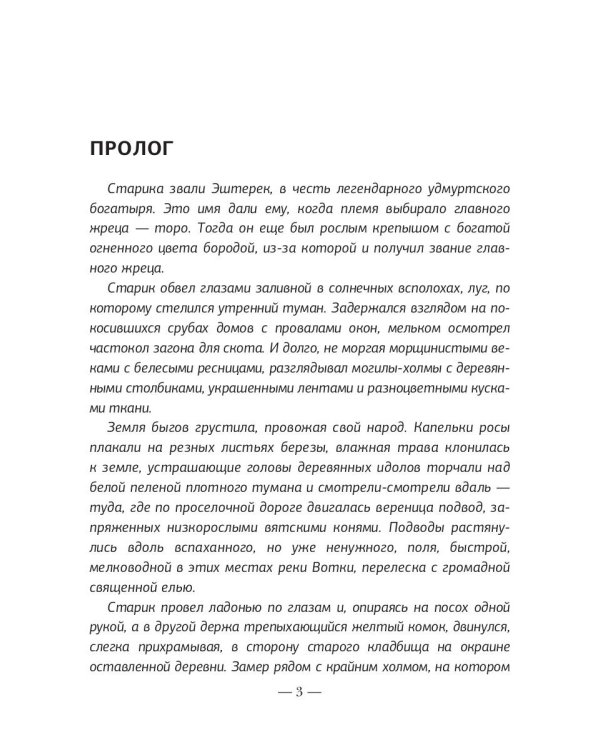 ПРОЛОГ

Старика звали Эштерек, в честь легендарного удмуртского богатыря. Это имя дали ему, когда племя выбирало главного жреца — торо. Тогда он еще был рослым крепышом с богатой огненного цвета бородой, из-за которой и получил звание главного жреца.

Старик обвел глазами заливной в солнечных всполохах, луг, по которому стелился утренний туман. Задержался взглядом на покосившихся срубах домов с провалами окон, мельком осмотрел частокол загона для скота. И долго, не моргая морщинистыми веками с белесыми ресницами, разглядывал могилы-холмы с деревянными столбиками, украшенными лентами и разноцветными кусками ткани.

Земля быгов грустила, провожая свой народ. Капельки росы плакали на резных листьях березы, влажная трава клонилась к земле, устрашающие головы деревянных идолов торчали над белой пеленой плотного тумана и смотрели-смотрели вдаль — туда, где по проселочной дороге двигалась вереница подвод, запряженных низкорослыми вятскими конями. Подводы растянулись вдоль вспаханного, но уже ненужного, поля, быстрой, мелководной в этих местах реки Вотки, перелеска с громадной священной елью.

Старик провел ладонью по глазам и, опираясь на посох одной рукой, а в другой держа трепыхающийся желтый комок, двинулся, слегка прихрамывая, в сторону старого кладбища на окраине оставленной деревни. Замер рядом с крайним холмом, на котором

— 3 —